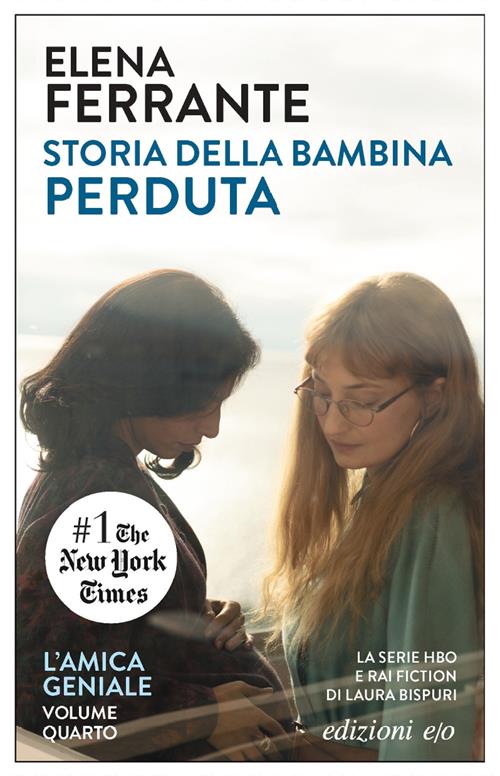 ELENA
FERRANTE
STORIA DELLA BAMBINA
PERDUTA

#1 The New York Times

L'AMICA
GENIALE
VOLUME
QUARTO

LA SERIE HBO
E RAI FICTION
DI LAURA BISPURI

edizioni e/o